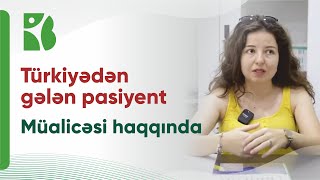 Türkiyədən gələn pasiyent

Müalicəsi haqqında